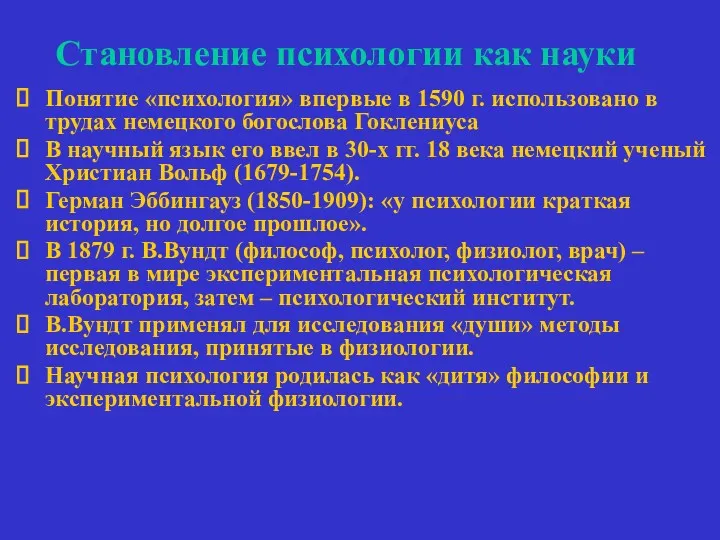 Становление психологии как науки

Понятие «психология» впервые в 1590 г. использовано в трудах немецкого богослова Гоклениуса

В научный язык его ввел в 30-х гг. 18 века немецкий ученый Христиан Вольф (1679-1754).

Герман Эббингауз (1850-1909): «у психологии краткая история, но долгое прошлое».

В 1879 г. В.Вундт (философ, психолог, физиолог, врач) – первая в мире экспериментальная психологическая лаборатория, затем – психологический институт.

В.Вундт применял для исследования «души» методы исследования, принятые в физиологии.

Научная психология родилась как «дитя» философии и экспериментальной физиологии.